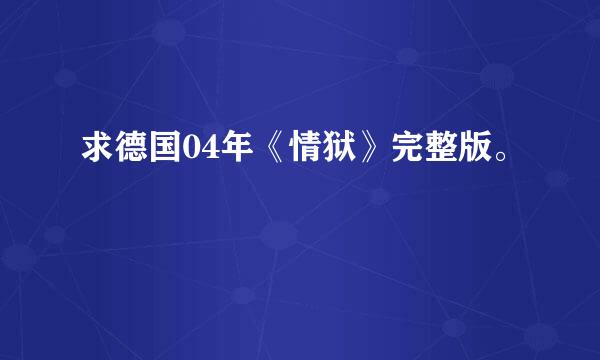 求德国04年《情狱》完整版。